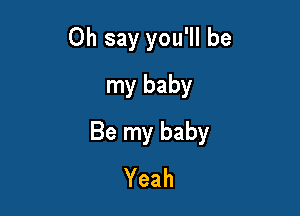 Oh say you'll be
my baby
Be my baby
Yeah